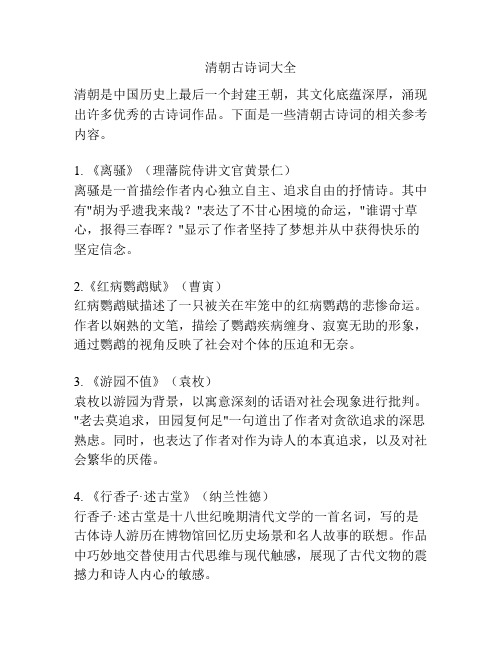 清朝古诗词大全

清朝是中国历史上最后一个封建王朝，其文化底蕴深厚，涌现出许多优秀的古诗词作品。下面是一些清朝古诗词的相关参考内容。

1. 《离骚》（理藩院侍讲文官黄景仁）
离骚是一首描绘作者内心独立自主、追求自由的抒情诗。其中有"胡为乎遗我来哉？"表达了不甘心困境的命运，"谁谓寸草心，报得三春晖？"显示了作者坚持了梦想并从中获得快乐的坚定信念。

2.《红病鹦鹉赋》（曹寅）
红病鹦鹉赋描述了一只被关在牢笼中的红病鹦鹉的悲惨命运。作者以娴熟的文笔，描绘了鹦鹉疾病缠身、寂寞无助的形象，通过鹦鹉的视角反映了社会对个体的压迫和无奈。

3. 《游园不值》（袁枚）
袁枚以游园为背景，以寓意深刻的话语对社会现象进行批判。"老去莫追求，田园复何足"一句道出了作者对贪欲追求的深思熟虑。同时，也表达了作者对作为诗人的本真追求，以及对社会繁华的厌倦。

4. 《行香子·述古堂》（纳兰性德）
行香子·述古堂是十八世纪晚期清代文学的一首名词，写的是古体诗人游历在博物馆回忆历史场景和名人故事的联想。作品中巧妙地交替使用古代思维与现代触感，展现了古代文物的震撼力和诗人内心的敏感。